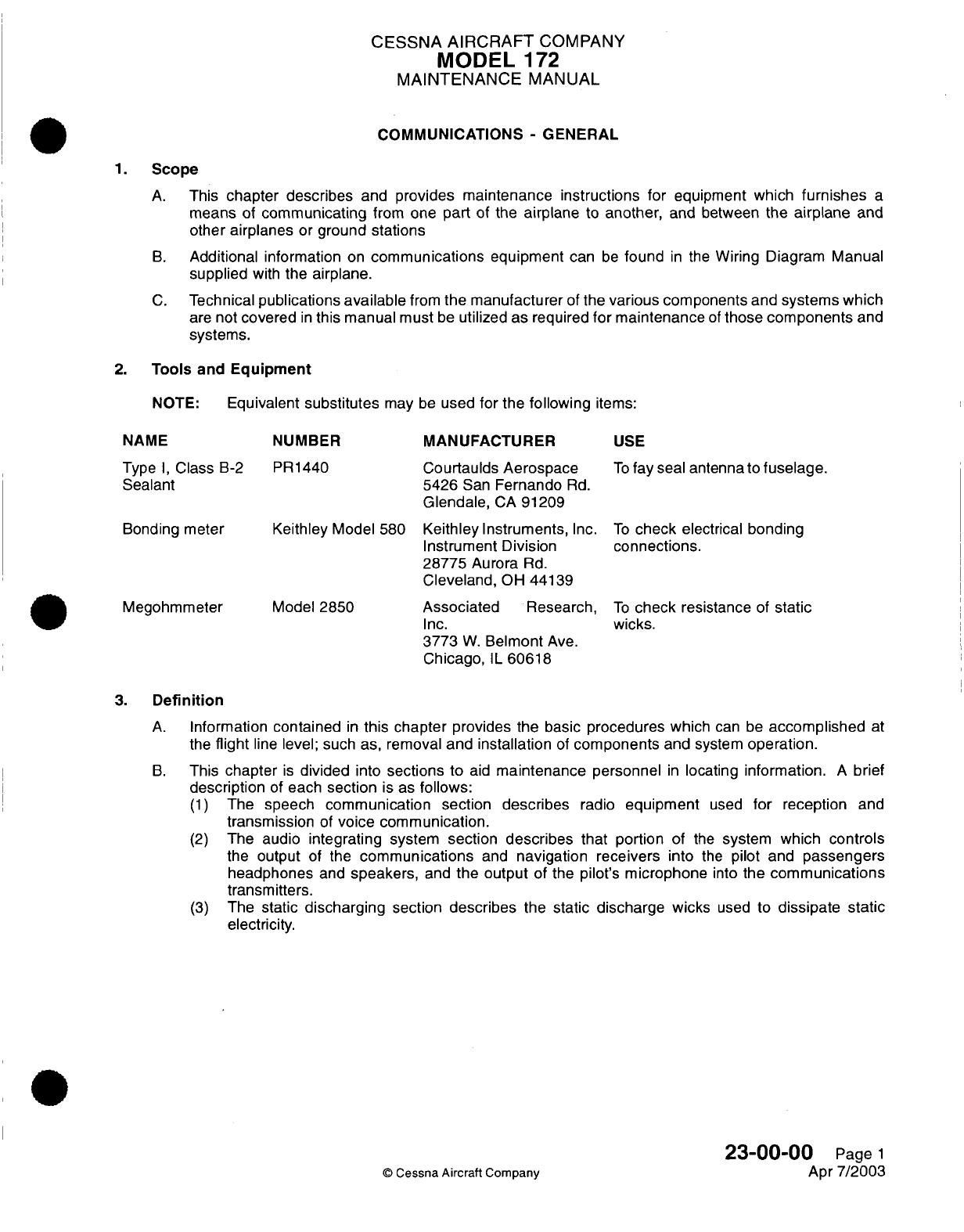 CESSNA AIRCRAFT COMPANY
MODEL 172
MAINTENANCE MANUAL

COMMUNICATIONS - GENERAL

1. Scope

A. This chapter describes and provides maintenance instructions for equipment which furnishes a means of communicating from one part of the airplane to another, and between the airplane and other airplanes or ground stations

B. Additional information on communications equipment can be found in the Wiring Diagram Manual supplied with the airplane.

C. Technical publications available from the manufacturer of the various components and systems which are not covered in this manual must be utilized as required for maintenance of those components and systems.

2. Tools and Equipment

NOTE: Equivalent substitutes may be used for the following items:

| NAME | NUMBER | MANUFACTURER | USE |
|---|---|---|---|
| Type I, Class B-2 Sealant | PR1440 | Courtaulds Aerospace 5426 San Fernando Rd. Glendale, CA 91209 | To fay seal antenna to fuselage. |
| Bonding meter | Keithley Model 580 | Keithley Instruments, Inc. Instrument Division 28775 Aurora Rd. Cleveland, OH 44139 | To check electrical bonding connections. |
| Megohmmeter | Model 2850 | Associated Research, Inc. 3773 W. Belmont Ave. Chicago, IL 60618 | To check resistance of static wicks. |

3. Definition

A. Information contained in this chapter provides the basic procedures which can be accomplished at the flight line level; such as, removal and installation of components and system operation.

B. This chapter is divided into sections to aid maintenance personnel in locating information. A brief description of each section is as follows:
(1) The speech communication section describes radio equipment used for reception and transmission of voice communication.
(2) The audio integrating system section describes that portion of the system which controls the output of the communications and navigation receivers into the pilot and passengers headphones and speakers, and the output of the pilot's microphone into the communications transmitters.
(3) The static discharging section describes the static discharge wicks used to dissipate static electricity.

© Cessna Aircraft Company

23-00-00 Page 1
Apr 7/2003